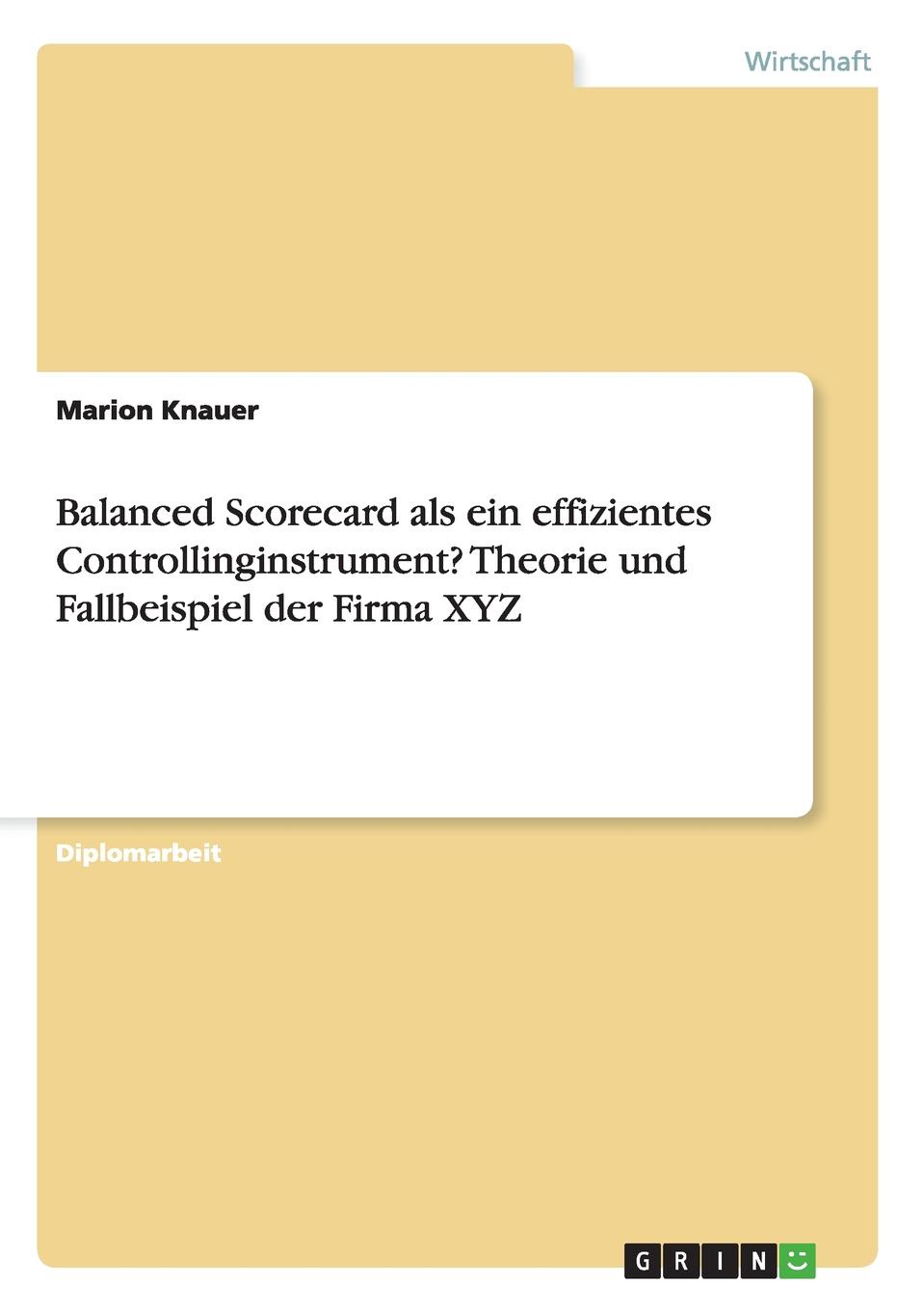 Wirtschaft

Marion Knauer

Balanced Scorecard als ein effizientes Controllinginstrument? Theorie und Fallbeispiel der Firma XYZ

Diplomarbeit

GRIN